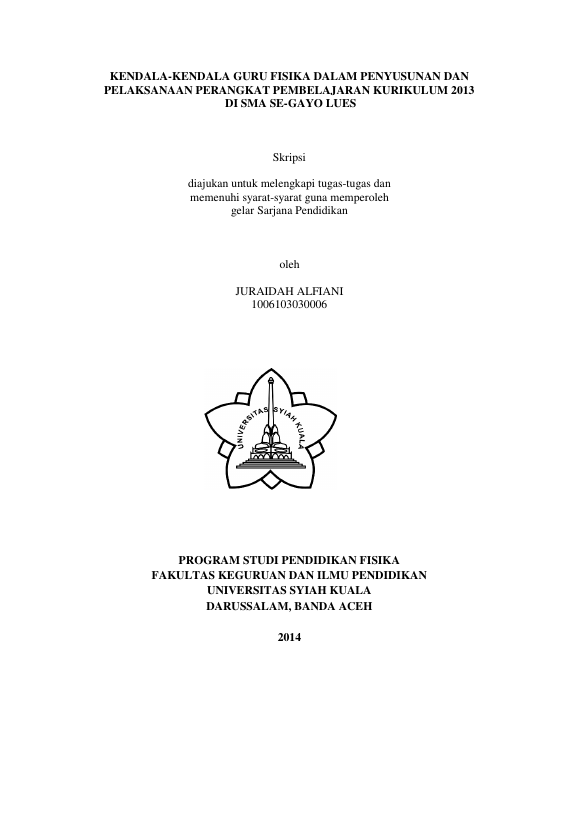 KENDALA-KENDALA GURU FISIKA DALAM PENYUSUNAN DAN PELAKSANAAN PERANGKAT PEMBELAJARAN KURIKULUM 2013 DI SMA SE-GAYO LUES

Skripsi

diajukan untuk melengkapi tugas-tugas dan memenuhi syarat-syarat guna memperoleh gelar Sarjana Pendidikan

oleh

JURAIDAH ALFIANI
1006103030006

UNIVERSITAS SYIAH KUALA

PROGRAM STUDI PENDIDIKAN FISIKA
FAKULTAS KEGURUAN DAN ILMU PENDIDIKAN
UNIVERSITAS SYIAH KUALA
DARUSSALAM, BANDA ACEH

2014